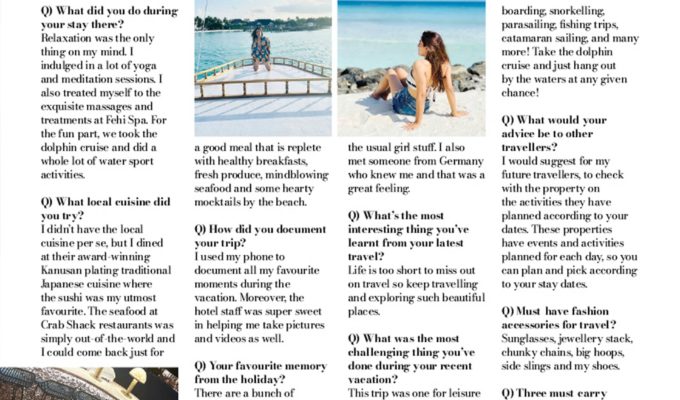 Q) What did you do during your stay there?
Relaxation was the only thing on my mind. I indulged in a lot of yoga and meditation sessions. I also treated myself to the exquisite massages and treatments at Fehi Spa. For the fun part, we took the dolphin cruise and did a whole lot of water sport activities.

Q) What local cuisine did you try?
I didn't have the local cuisine per se, but I dined at their award-winning Kanusan plating traditional Japanese cuisine where the sushi was my utmost favourite. The seafood at Crab Shack restaurants was simply out-of-the-world and I could come back just for

a good meal that is replete with healthy breakfasts, fresh produce, mindblowing seafood and some hearty mocktails by the beach.

Q) How did you document your trip?
I used my phone to document all my favourite moments during the vacation. Moreover, the hotel staff was super sweet in helping me take pictures and videos as well.

Q) Your favourite memory from the holiday?
There are a bunch of

the usual girl stuff. I also met someone from Germany who knew me and that was a great feeling.

Q) What's the most interesting thing you've learnt from your latest travel?
Life is too short to miss out on travel so keep travelling and exploring such beautiful places.

Q) What was the most challenging thing you've done during your recent vacation?
This trip was one for leisure

boarding, snorkelling, parasailing, fishing trips, catamaran sailing, and many more! Take the dolphin cruise and just hang out by the waters at any given chance!

Q) What would your advice be to other travellers?
I would suggest for my future travellers, to check with the property on the activities they have planned according to your dates. These properties have events and activities planned for each day, so you can plan and pick according to your stay dates.

Q) Must have fashion accessories for travel?
Sunglasses, jewellery stack, chunky chains, big hoops, side slings and my shoes.

Q) Three must carry